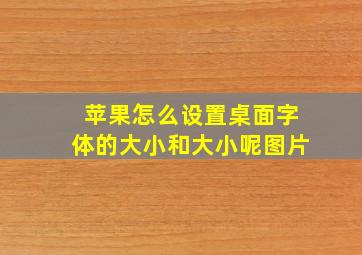 苹果怎么设置桌面字体的大小和大小呢图片